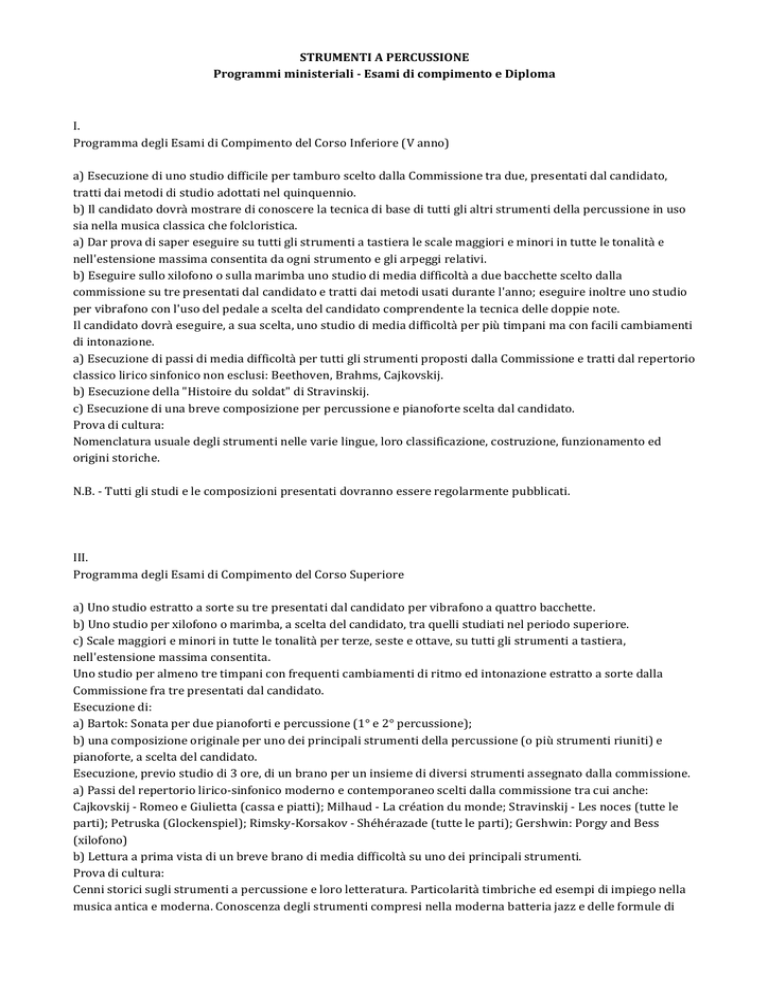 STRUMENTI A PERCUSSIONE
Programmi ministeriali - Esami di compimento e Diploma

I.
Programma degli Esami di Compimento del Corso Inferiore (V anno)

a) Esecuzione di uno studio difficile per tamburo scelto dalla Commissione tra due, presentati dal candidato, tratti dai metodi di studio adottati nel quinquennio.
b) Il candidato dovrà mostrare di conoscere la tecnica di base di tutti gli altri strumenti della percussione in uso sia nella musica classica che folcloristica.
a) Dar prova di saper eseguire su tutti gli strumenti a tastiera le scale maggiori e minori in tutte le tonalità e nell'estensione massima consentita da ogni strumento e gli arpeggi relativi.
b) Eseguire sullo xilofono o sulla marimba uno studio di media difficoltà a due bacchette scelto dalla commissione su tre presentati dal candidato e tratti dai metodi usati durante l'anno; eseguire inoltre uno studio per vibrafono con l'uso del pedale a scelta del candidato comprendente la tecnica delle doppie note.
Il candidato dovrà eseguire, a sua scelta, uno studio di media difficoltà per più timpani ma con facili cambiamenti di intonazione.
a) Esecuzione di passi di media difficoltà per tutti gli strumenti proposti dalla Commissione e tratti dal repertorio classico lirico sinfonico non esclusi: Beethoven, Brahms, Cajkovskij.
b) Esecuzione della "Histoire du soldat" di Stravinskij.
c) Esecuzione di una breve composizione per percussione e pianoforte scelta dal candidato.
Prova di cultura:
Nomenclatura usuale degli strumenti nelle varie lingue, loro classificazione, costruzione, funzionamento ed origini storiche.

N.B. - Tutti gli studi e le composizioni presentati dovranno essere regolarmente pubblicati.

III.
Programma degli Esami di Compimento del Corso Superiore

a) Uno studio estratto a sorte su tre presentati dal candidato per vibrafono a quattro bacchette.
b) Uno studio per xilofono o marimba, a scelta del candidato, tra quelli studiati nel periodo superiore.
c) Scale maggiori e minori in tutte le tonalità per terze, seste e ottave, su tutti gli strumenti a tastiera, nell'estensione massima consentita.
Uno studio per almeno tre timpani con frequenti cambiamenti di ritmo ed intonazione estratto a sorte dalla Commissione fra tre presentati dal candidato.
Esecuzione di:
a) Bartok: Sonata per due pianoforti e percussione (1° e 2° percussione);
b) una composizione originale per uno dei principali strumenti della percussione (o più strumenti riuniti) e pianoforte, a scelta del candidato.
Esecuzione, previo studio di 3 ore, di un brano per un insieme di diversi strumenti assegnato dalla commissione.
a) Passi del repertorio lirico-sinfonico moderno e contemporaneo scelti dalla commissione tra cui anche: Cajkovskij - Romeo e Giulietta (cassa e piatti); Milhaud - La création du monde; Stravinskij - Les noces (tutte le parti); Petruska (Glockenspiel); Rimsky-Korsakov - Shéhérazade (tutte le parti); Gershwin: Porgy and Bess (xilofono)
b) Lettura a prima vista di un breve brano di media difficoltà su uno dei principali strumenti.
Prova di cultura:
Cenni storici sugli strumenti a percussione e loro letteratura. Particolarità timbriche ed esempi di impiego nella musica antica e moderna. Conoscenza degli strumenti compresi nella moderna batteria jazz e delle formule di